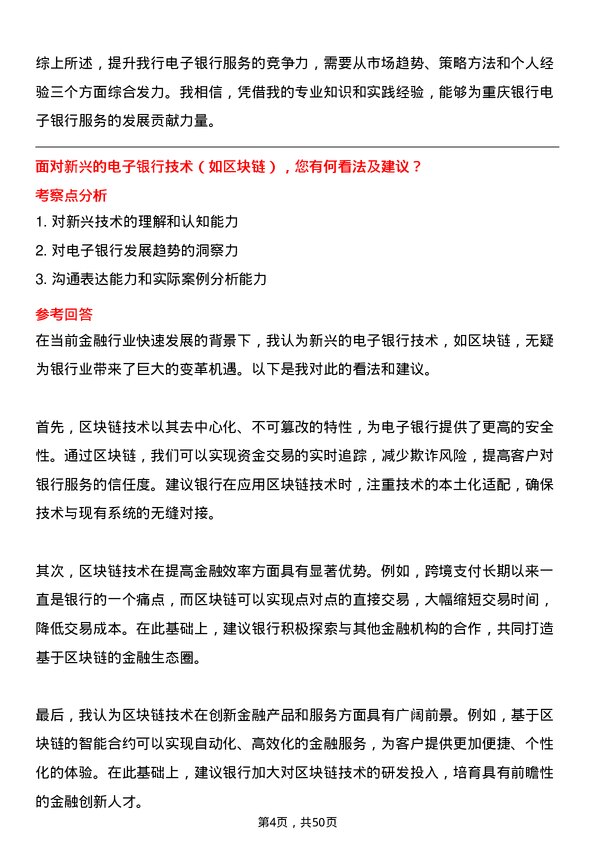 综上所述，提升我行电子银行服务的竞争力，需要从市场趋势、策略方法和个人经验三个方面综合发力。我相信，凭借我的专业知识和实践经验，能够为重庆银行电子银行服务的发展贡献力量。

面对新兴的电子银行技术（如区块链），您有何看法及建议？

考察点分析

1. 对新兴技术的理解和认知能力
2. 对电子银行发展趋势的洞察力
3. 沟通表达能力和实际案例分析能力

参考回答

在当前金融行业快速发展的背景下，我认为新兴的电子银行技术，如区块链，无疑为银行业带来了巨大的变革机遇。以下是我对此的看法和建议。

首先，区块链技术以其去中心化、不可篡改的特性，为电子银行提供了更高的安全性。通过区块链，我们可以实现资金交易的实时追踪，减少欺诈风险，提高客户对银行服务的信任度。建议银行在应用区块链技术时，注重技术的本土化适配，确保技术与现有系统的无缝对接。

其次，区块链技术在提高金融效率方面具有显著优势。例如，跨境支付长期以来一直是银行的一个痛点，而区块链可以实现点对点的直接交易，大幅缩短交易时间，降低交易成本。在此基础上，建议银行积极探索与其他金融机构的合作，共同打造基于区块链的金融生态圈。

最后，我认为区块链技术在创新金融产品和服务方面具有广阔前景。例如，基于区块链的智能合约可以实现自动化、高效化的金融服务，为客户提供更加便捷、个性化的体验。在此基础上，建议银行加大对区块链技术的研发投入，培育具有前瞻性的金融创新人才。

第4页，共50页